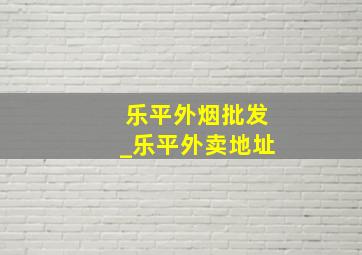 乐平外烟批发
_乐平外卖地址